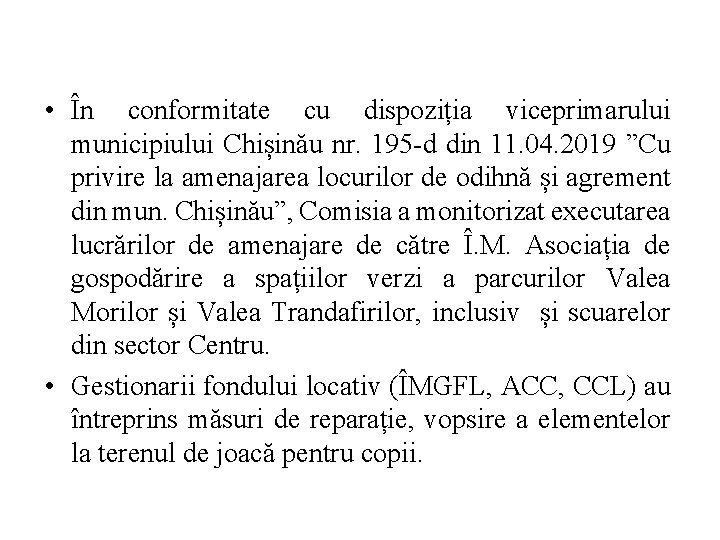 • În conformitate cu dispoziția viceprimarului municipiului Chișinău nr. 195-d din 11.04.2019 ”Cu privire la amenajarea locurilor de odihnă și agrement din mun. Chișinău”, Comisia a monitorizat executarea lucrărilor de amenajare de către Î.M. Asociația de gospodărire a spațiilor verzi a parcurilor Valea Morilor și Valea Trandafirilor, inclusiv  și scuarelor din sector Centru.

• Gestionarii fondului locativ (ÎMGFL, ACC, CCL) au întreprins măsuri de reparație, vopsire a elementelor la terenul de joacă pentru copii.